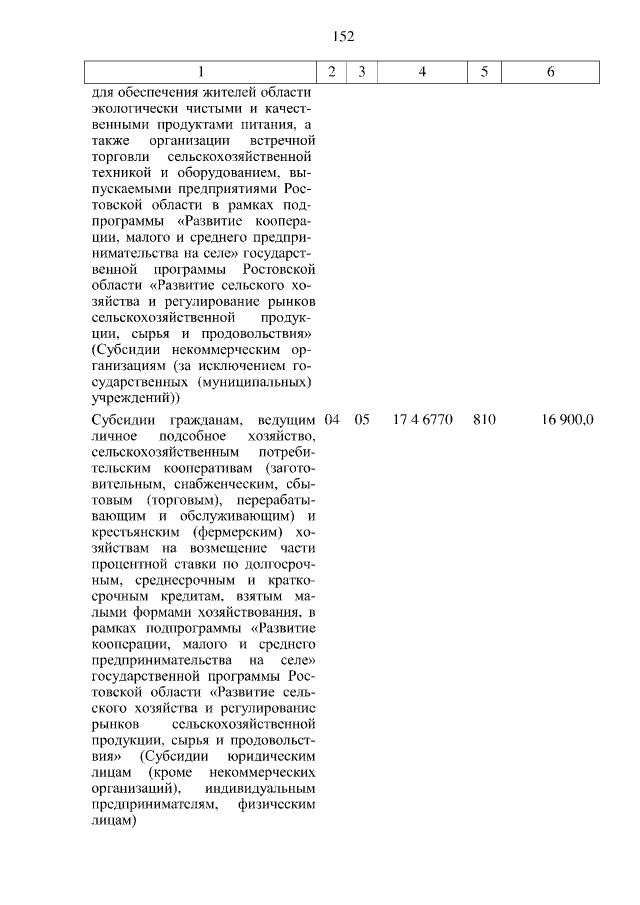 152

| 1 | 2 | 3 | 4 | 5 | 6 |
|---|---|---|---|---|---|
| для обеспечения жителей области экологически чистыми и качественными продуктами питания, а также организации встречной торговли сельскохозяйственной техникой и оборудованием, выпускаемыми предприятиями Ростовской области в рамках подпрограммы «Развитие кооперации, малого и среднего предпринимательства на селе» государственной программы Ростовской области «Развитие сельского хозяйства и регулирование рынков сельскохозяйственной продукции, сырья и продовольствия» (Субсидии некоммерческим организациям (за исключением государственных (муниципальных) учреждений)) | | | | | |
| Субсидии гражданам, ведущим личное подсобное хозяйство, сельскохозяйственным потребительским кооперативам (заготовительным, снабженческим, сбытовым (торговым), перерабатывающим и обслуживающим) и крестьянским (фермерским) хозяйствам на возмещение части процентной ставки по долгосрочным, среднесрочным и краткосрочным кредитам, взятым малыми формами хозяйствования, в рамках подпрограммы «Развитие кооперации, малого и среднего предпринимательства на селе» государственной программы Ростовской области «Развитие сельского хозяйства и регулирование рынков сельскохозяйственной продукции, сырья и продовольствия» (Субсидии юридическим лицам (кроме некоммерческих организаций), индивидуальным предпринимателям, физическим лицам) | 04 | 05 | 17 4 6770 | 810 | 16 900,0 |